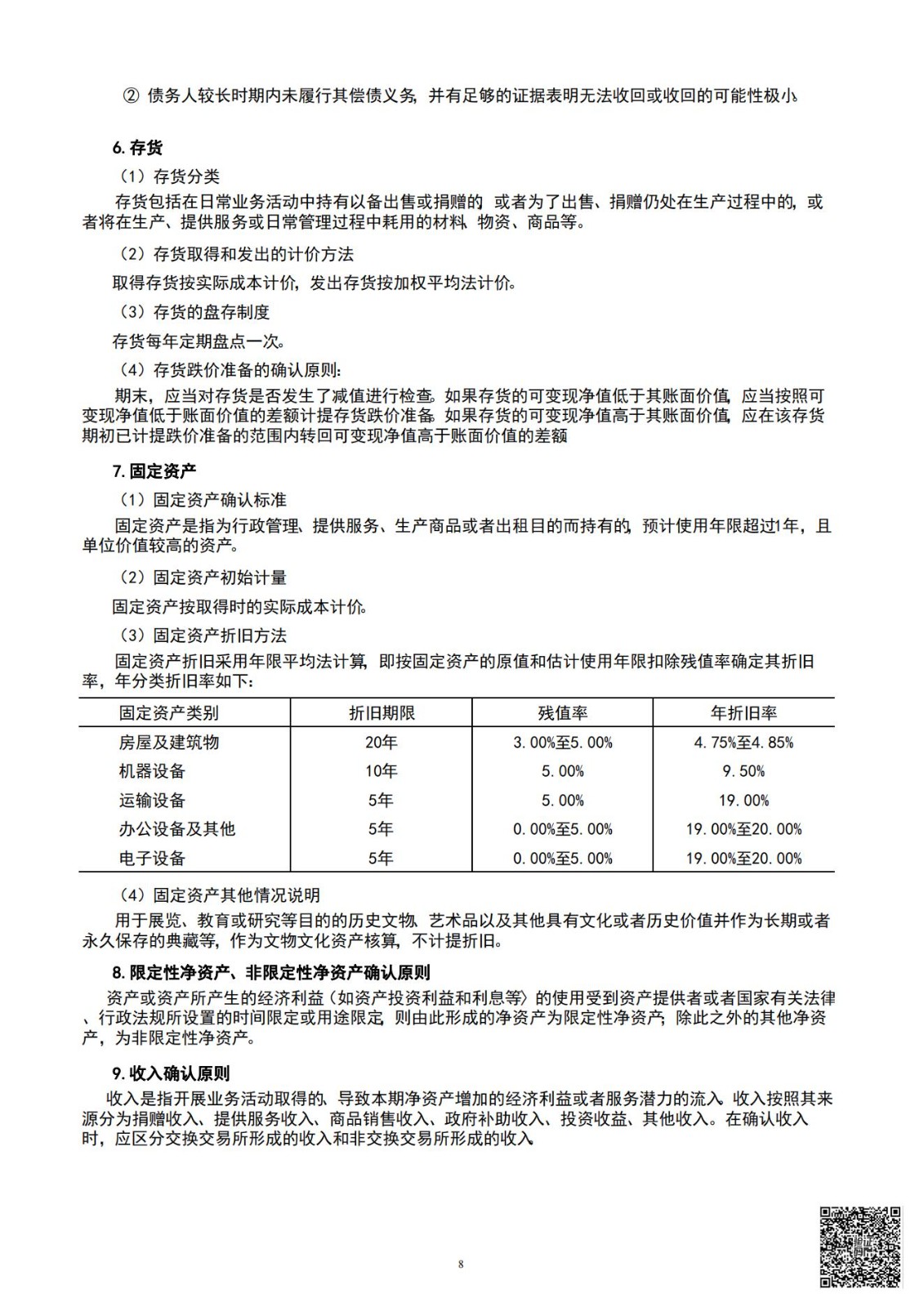 ② 债务人较长时期内未履行其偿债义务，并有足够的证据表明无法收回或收回的可能性极小。

6. 存货

（1）存货分类

存货包括在日常业务活动中持有以备出售或捐赠的，或者为了出售、捐赠仍处在生产过程中的，或者将在生产、提供服务或日常管理过程中耗用的材料、物资、商品等。

（2）存货取得和发出的计价方法

取得存货按实际成本计价，发出存货按加权平均法计价。

（3）存货的盘存制度

存货每年定期盘点一次。

（4）存货跌价准备的确认原则：

期末，应当对存货是否发生了减值进行检查。如果存货的可变现净值低于其账面价值，应当按照可变现净值低于账面价值的差额计提存货跌价准备。如果存货的可变现净值高于其账面价值，应在该存货期初已计提跌价准备的范围内转回可变现净值高于账面价值的差额

7. 固定资产

（1）固定资产确认标准

固定资产是指为行政管理、提供服务、生产商品或者出租目的而持有的，预计使用年限超过1年，且单位价值较高的资产。

（2）固定资产初始计量

固定资产按取得时的实际成本计价。

（3）固定资产折旧方法

固定资产折旧采用年限平均法计算，即按固定资产的原值和估计使用年限扣除残值率确定其折旧率，年分类折旧率如下：

| 固定资产类别 | 折旧期限 | 残值率 | 年折旧率 |
|---|---|---|---|
| 房屋及建筑物 | 20年 | 3.00%至5.00% | 4.75%至4.85% |
| 机器设备 | 10年 | 5.00% | 9.50% |
| 运输设备 | 5年 | 5.00% | 19.00% |
| 办公设备及其他 | 5年 | 0.00%至5.00% | 19.00%至20.00% |
| 电子设备 | 5年 | 0.00%至5.00% | 19.00%至20.00% |

（4）固定资产其他情况说明

用于展览、教育或研究等目的的历史文物、艺术品以及其他具有文化或者历史价值并作为长期或者永久保存的典藏等，作为文物文化资产核算，不计提折旧。

8. 限定性净资产、非限定性净资产确认原则

资产或资产所产生的经济利益（如资产投资利益和利息等）的使用受到资产提供者或者国家有关法律、行政法规所设置的时间限定或用途限定，则由此形成的净资产为限定性净资产；除此之外的其他净资产，为非限定性净资产。

9. 收入确认原则

收入是指开展业务活动取得的、导致本期净资产增加的经济利益或者服务潜力的流入。收入按照其来源分为捐赠收入、提供服务收入、商品销售收入、政府补助收入、投资收益、其他收入。在确认收入时，应区分交换交易所形成的收入和非交换交易所形成的收入。

8